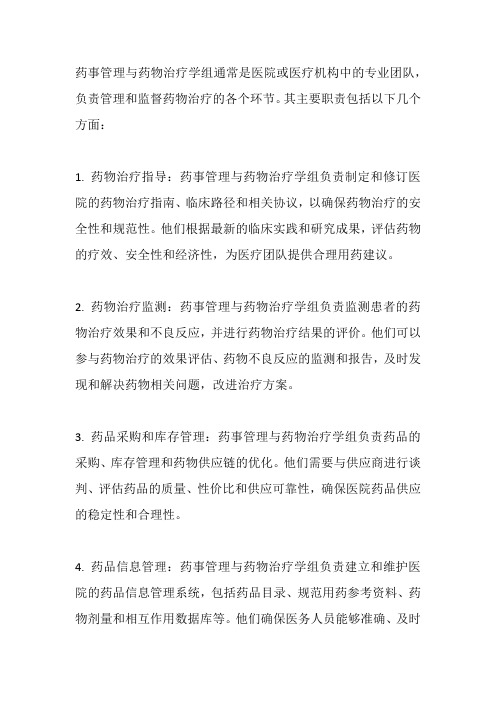 药事管理与药物治疗学组通常是医院或医疗机构中的专业团队，负责管理和监督药物治疗的各个环节。其主要职责包括以下几个方面：

1. 药物治疗指导：药事管理与药物治疗学组负责制定和修订医院的药物治疗指南、临床路径和相关协议，以确保药物治疗的安全性和规范性。他们根据最新的临床实践和研究成果，评估药物的疗效、安全性和经济性，为医疗团队提供合理用药建议。

2. 药物治疗监测：药事管理与药物治疗学组负责监测患者的药物治疗效果和不良反应，并进行药物治疗结果的评价。他们可以参与药物治疗的效果评估、药物不良反应的监测和报告，及时发现和解决药物相关问题，改进治疗方案。

3. 药品采购和库存管理：药事管理与药物治疗学组负责药品的采购、库存管理和药物供应链的优化。他们需要与供应商进行谈判、评估药品的质量、性价比和供应可靠性，确保医院药品供应的稳定性和合理性。

4. 药品信息管理：药事管理与药物治疗学组负责建立和维护医院的药品信息管理系统，包括药品目录、规范用药参考资料、药物剂量和相互作用数据库等。他们确保医务人员能够准确、及时